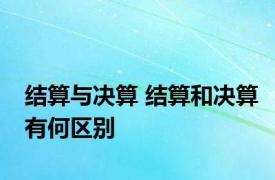 结算与决算 结算和决算有何区别